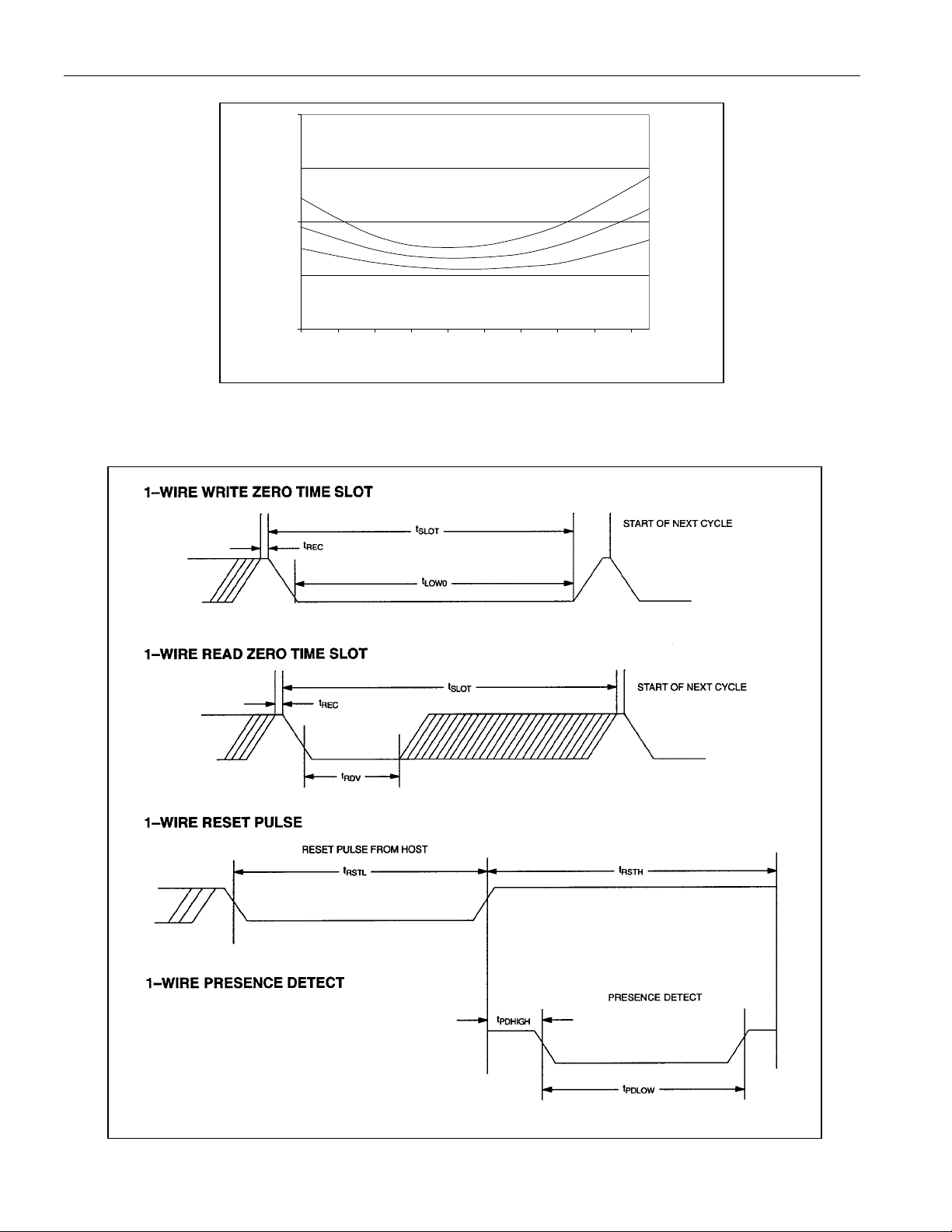 1–WIRE WRITE ZERO TIME SLOT

$t_{SLOT}$

START OF NEXT CYCLE

$t_{REC}$

$t_{LOW0}$

1–WIRE READ ZERO TIME SLOT

$t_{SLOT}$

START OF NEXT CYCLE

$t_{REC}$

$t_{RDV}$

1–WIRE RESET PULSE

RESET PULSE FROM HOST

$t_{RSTL}$

$t_{RSTH}$

1–WIRE PRESENCE DETECT

PRESENCE DETECT

$t_{PDHIGH}$

$t_{PDLOW}$